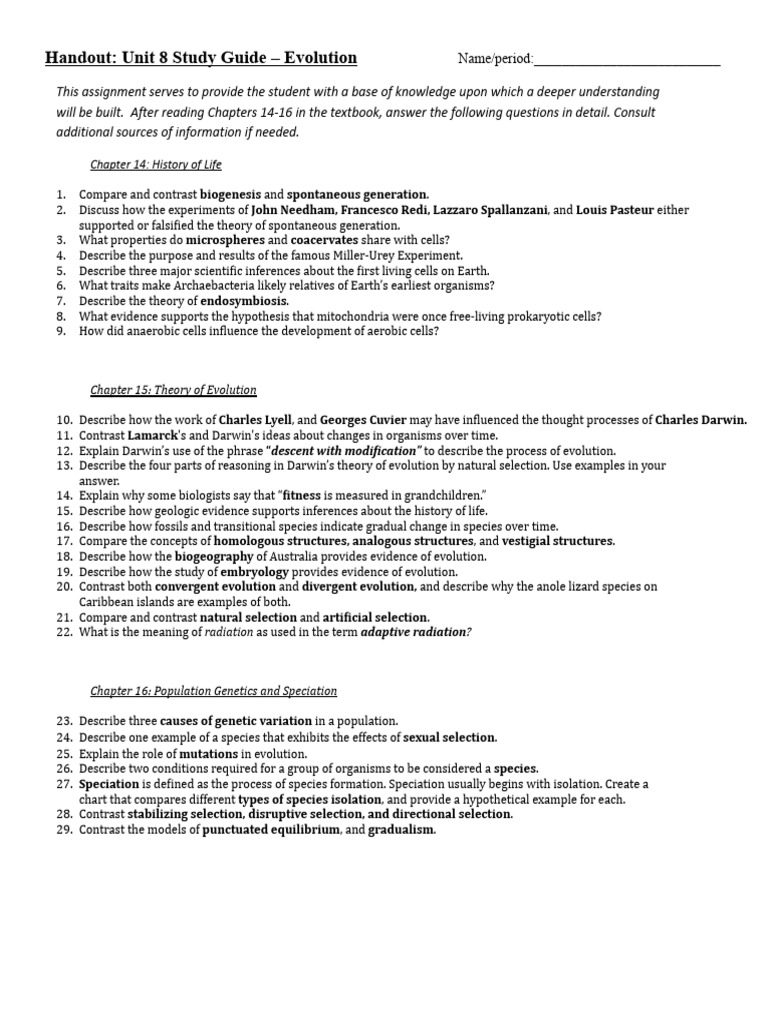 Handout: Unit 8 Study Guide – Evolution

Name/period:___________________________

This assignment serves to provide the student with a base of knowledge upon which a deeper understanding will be built. After reading Chapters 14-16 in the textbook, answer the following questions in detail. Consult additional sources of information if needed.

Chapter 14: History of Life

1. Compare and contrast biogenesis and spontaneous generation.
2. Discuss how the experiments of John Needham, Francesco Redi, Lazzaro Spallanzani, and Louis Pasteur either supported or falsified the theory of spontaneous generation.
3. What properties do microspheres and coacervates share with cells?
4. Describe the purpose and results of the famous Miller-Urey Experiment.
5. Describe three major scientific inferences about the first living cells on Earth.
6. What traits make Archaebacteria likely relatives of Earth's earliest organisms?
7. Describe the theory of endosymbiosis.
8. What evidence supports the hypothesis that mitochondria were once free-living prokaryotic cells?
9. How did anaerobic cells influence the development of aerobic cells?

Chapter 15: Theory of Evolution

10. Describe how the work of Charles Lyell, and Georges Cuvier may have influenced the thought processes of Charles Darwin.
11. Contrast Lamarck's and Darwin's ideas about changes in organisms over time.
12. Explain Darwin's use of the phrase "descent with modification" to describe the process of evolution.
13. Describe the four parts of reasoning in Darwin's theory of evolution by natural selection. Use examples in your answer.
14. Explain why some biologists say that "fitness is measured in grandchildren."
15. Describe how geologic evidence supports inferences about the history of life.
16. Describe how fossils and transitional species indicate gradual change in species over time.
17. Compare the concepts of homologous structures, analogous structures, and vestigial structures.
18. Describe how the biogeography of Australia provides evidence of evolution.
19. Describe how the study of embryology provides evidence of evolution.
20. Contrast both convergent evolution and divergent evolution, and describe why the anole lizard species on Caribbean islands are examples of both.
21. Compare and contrast natural selection and artificial selection.
22. What is the meaning of radiation as used in the term adaptive radiation?

Chapter 16: Population Genetics and Speciation

23. Describe three causes of genetic variation in a population.
24. Describe one example of a species that exhibits the effects of sexual selection.
25. Explain the role of mutations in evolution.
26. Describe two conditions required for a group of organisms to be considered a species.
27. Speciation is defined as the process of species formation. Speciation usually begins with isolation. Create a chart that compares different types of species isolation, and provide a hypothetical example for each.
28. Contrast stabilizing selection, disruptive selection, and directional selection.
29. Contrast the models of punctuated equilibrium, and gradualism.